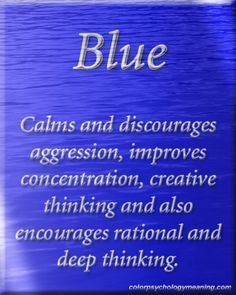 Blue

Calms and discourages aggression, improves concentration, creative thinking and also encourages rational and deep thinking.

colorpsychologymeaning.com